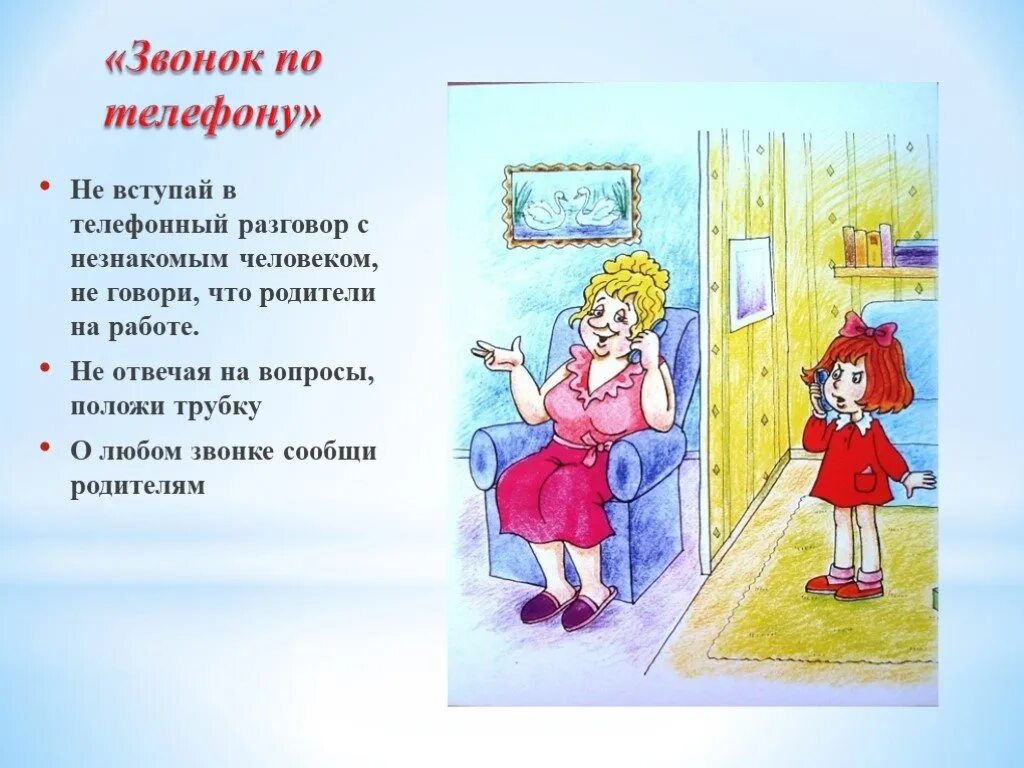 «Звонок по телефону»

• Не вступай в телефонный разговор с незнакомым человеком, не говори, что родители на работе.
• Не отвечая на вопросы, положи трубку
• О любом звонке сообщи родителям